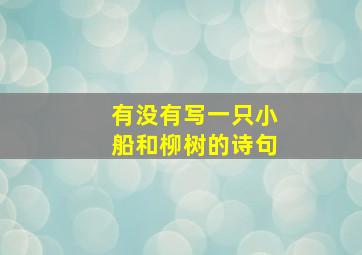 有没有写一只小船和柳树的诗句